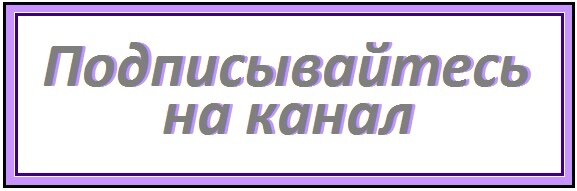 Подписывайтесь на канал